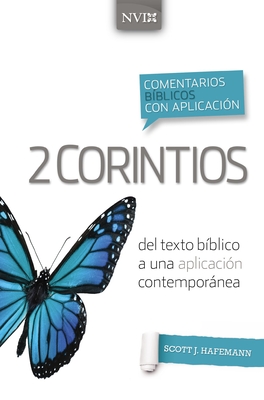 NVI

COMENTARIOS BÍBLICOS CON APLICACIÓN

2 CORINTIOS

del texto bíblico a una aplicación contemporánea

SCOTT J. HAFEMANN